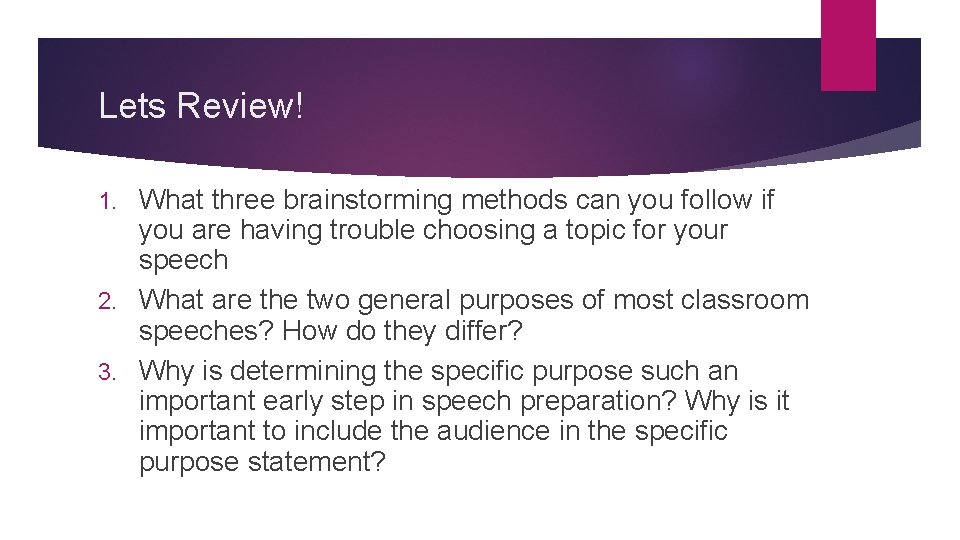 Lets Review!

1. What three brainstorming methods can you follow if you are having trouble choosing a topic for your speech
2. What are the two general purposes of most classroom speeches? How do they differ?
3. Why is determining the specific purpose such an important early step in speech preparation? Why is it important to include the audience in the specific purpose statement?